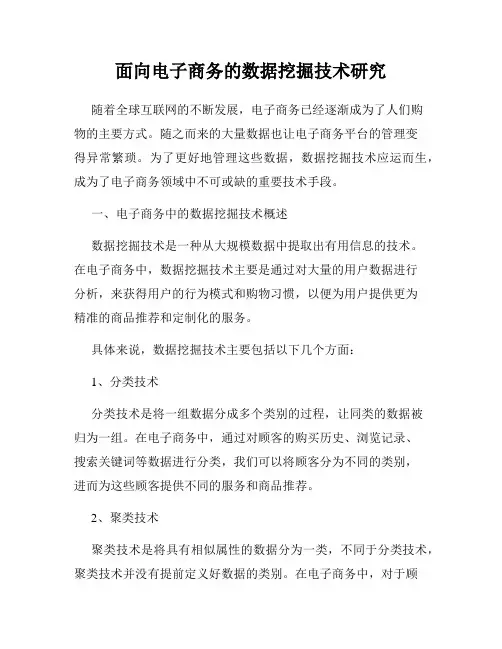 面向电子商务的数据挖掘技术研究

随着全球互联网的不断发展，电子商务已经逐渐成为了人们购物的主要方式。随之而来的大量数据也让电子商务平台的管理变得异常繁琐。为了更好地管理这些数据，数据挖掘技术应运而生，成为了电子商务领域中不可或缺的重要技术手段。

一、电子商务中的数据挖掘技术概述

数据挖掘技术是一种从大规模数据中提取出有用信息的技术。在电子商务中，数据挖掘技术主要是通过对大量的用户数据进行分析，来获得用户的行为模式和购物习惯，以便为用户提供更为精准的商品推荐和定制化的服务。

具体来说，数据挖掘技术主要包括以下几个方面：

1、分类技术

分类技术是将一组数据分成多个类别的过程，让同类的数据被归为一组。在电子商务中，通过对顾客的购买历史、浏览记录、搜索关键词等数据进行分类，我们可以将顾客分为不同的类别，进而为这些顾客提供不同的服务和商品推荐。

2、聚类技术

聚类技术是将具有相似属性的数据分为一类，不同于分类技术，聚类技术并没有提前定义好数据的类别。在电子商务中，对于顾